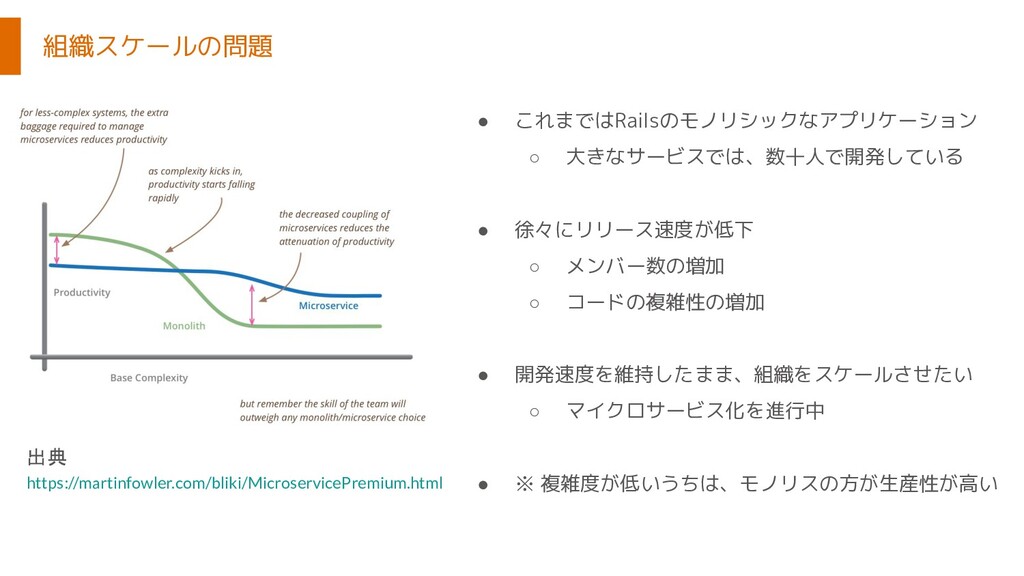 組織スケールの問題

for less-complex systems, the extra baggage required to manage microservices reduces productivity

as complexity kicks in, productivity starts falling rapidly

the decreased coupling of microservices reduces the attenuation of productivity

Productivity

Microservice

Monolith

Base Complexity

but remember the skill of the team will outweigh any monolith/microservice choice

出典
https://martinfowler.com/bliki/MicroservicePremium.html

● これまではRailsのモノリシックなアプリケーション
○ 大きなサービスでは、数十人で開発している

● 徐々にリリース速度が低下
○ メンバー数の増加
○ コードの複雑性の増加

● 開発速度を維持したまま、組織をスケールさせたい
○ マイクロサービス化を進行中

● ※ 複雑度が低いうちは、モノリスの方が生産性が高い